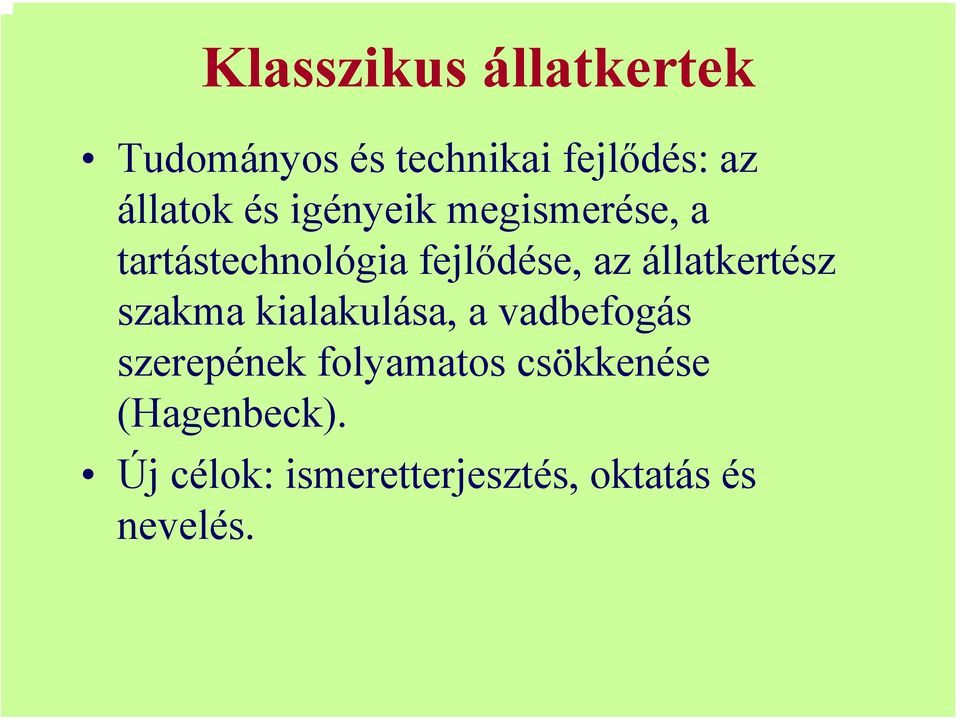 Klasszikus állatkertek

• Tudományos és technikai fejlődés: az állatok és igényeik megismerése, a tartástechnológia fejlődése, az állatkertész szakma kialakulása, a vadbefogás szerepének folyamatos csökkenése (Hagenbeck).

• Új célok: ismeretterjesztés, oktatás és nevelés.